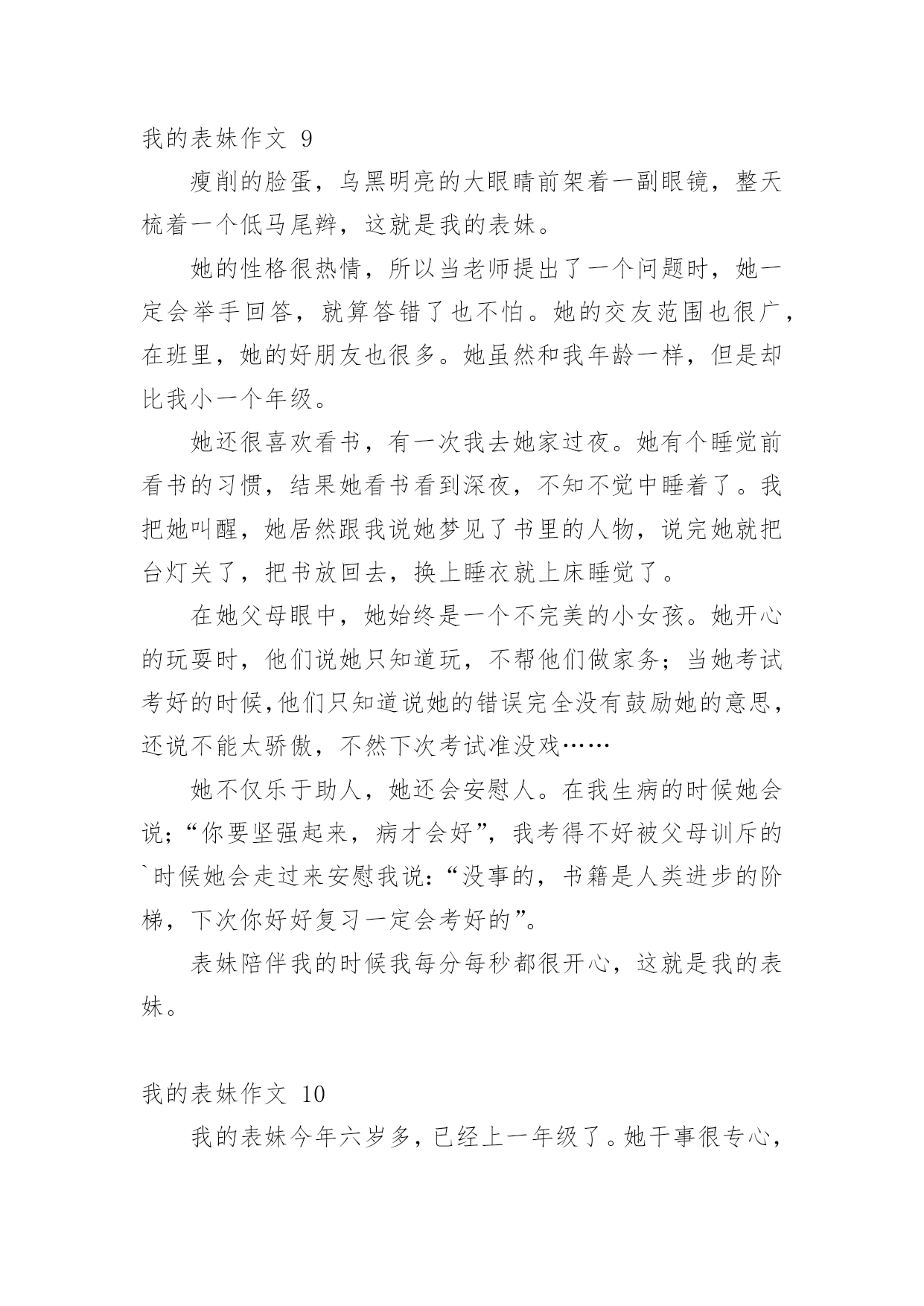 我的表妹作文 9

瘦削的脸蛋，乌黑明亮的大眼睛前架着一副眼镜，整天梳着一个低马尾辫，这就是我的表妹。

她的性格很热情，所以当老师提出了一个问题时，她一定会举手回答，就算答错了也不怕。她的交友范围也很广，在班里，她的好朋友也很多。她虽然和我年龄一样，但是却比我小一个年级。

她还很喜欢看书，有一次我去她家过夜。她有个睡觉前看书的习惯，结果她看书看到深夜，不知不觉中睡着了。我把她叫醒，她居然跟我说她梦见了书里的人物，说完她就把台灯关了，把书放回去，换上睡衣就上床睡觉了。

在她父母眼中，她始终是一个不完美的小女孩。她开心的玩耍时，他们说她只知道玩，不帮他们做家务；当她考试考好的时候,他们只知道说她的错误完全没有鼓励她的意思，还说不能太骄傲，不然下次考试准没戏……

她不仅乐于助人，她还会安慰人。在我生病的时候她会说；“你要坚强起来，病才会好”，我考得不好被父母训斥的`时候她会走过来安慰我说：“没事的，书籍是人类进步的阶梯，下次你好好复习一定会考好的”。

表妹陪伴我的时候我每分每秒都很开心，这就是我的表妹。

我的表妹作文 10

我的表妹今年六岁多，已经上一年级了。她干事很专心，